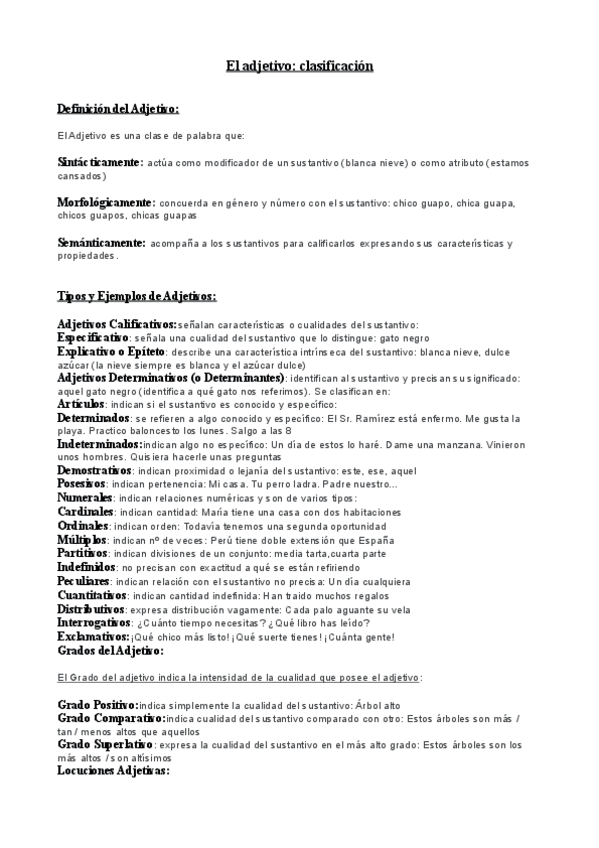 El adjetivo: clasificación

Definición del Adjetivo:

El Adjetivo es una clase de palabra que:

Sintácticamente: actúa como modificador de un sustantivo (blanca nieve) o como atributo (estamos cansados)

Morfológicamente: concuerda en género y número con el sustantivo: chico guapo, chica guapa, chicos guapos, chicas guapas

Semánticamente: acompaña a los sustantivos para calificarlos expresando sus características y propiedades.

Tipos y Ejemplos de Adjetivos:

Adjetivos Calificativos: señalan características o cualidades del sustantivo:
Especificativo: señala una cualidad del sustantivo que lo distingue: gato negro
Explicativo o Epíteto: describe una característica intrínseca del sustantivo: blanca nieve, dulce azúcar (la nieve siempre es blanca y el azúcar dulce)
Adjetivos Determinativos (o Determinantes): identifican al sustantivo y precisan su significado: aquel gato negro (identifica a qué gato nos referimos). Se clasifican en:
Artículos: indican si el sustantivo es conocido y específico:
Determinados: se refieren a algo conocido y específico: El Sr. Ramírez está enfermo. Me gusta la playa. Practico baloncesto los lunes. Salgo a las 8
Indeterminados: indican algo no específico: Un día de estos lo haré. Dame una manzana. Vinieron unos hombres. Quisiera hacerle unas preguntas
Demostrativos: indican proximidad o lejanía del sustantivo: este, ese, aquel
Posesivos: indican pertenencia: Mi casa. Tu perro ladra. Padre nuestro...
Numerales: indican relaciones numéricas y son de varios tipos:
Cardinales: indican cantidad: María tiene una casa con dos habitaciones
Ordinales: indican orden: Todavía tenemos una segunda oportunidad
Múltiplos: indican nº de veces: Perú tiene doble extensión que España
Partitivos: indican divisiones de un conjunto: media tarta,cuarta parte
Indefinidos: no precisan con exactitud a qué se están refiriendo
Peculiares: indican relación con el sustantivo no precisa: Un día cualquiera
Cuantitativos: indican cantidad indefinida: Han traido muchos regalos
Distributivos: expresa distribución vagamente: Cada palo aguante su vela
Interrogativos: ¿Cuánto tiempo necesitas? ¿Qué libro has leído?
Exclamativos: ¡Qué chico más listo! ¡Qué suerte tienes! ¡Cuánta gente!
Grados del Adjetivo:

El Grado del adjetivo indica la intensidad de la cualidad que posee el adjetivo:

Grado Positivo: indica simplemente la cualidad del sustantivo: Árbol alto
Grado Comparativo: indica cualidad del sustantivo comparado con otro: Estos árboles son más / tan / menos altos que aquellos
Grado Superlativo: expresa la cualidad del sustantivo en el más alto grado: Estos árboles son los más altos / son altísimos
Locuciones Adjetivas: